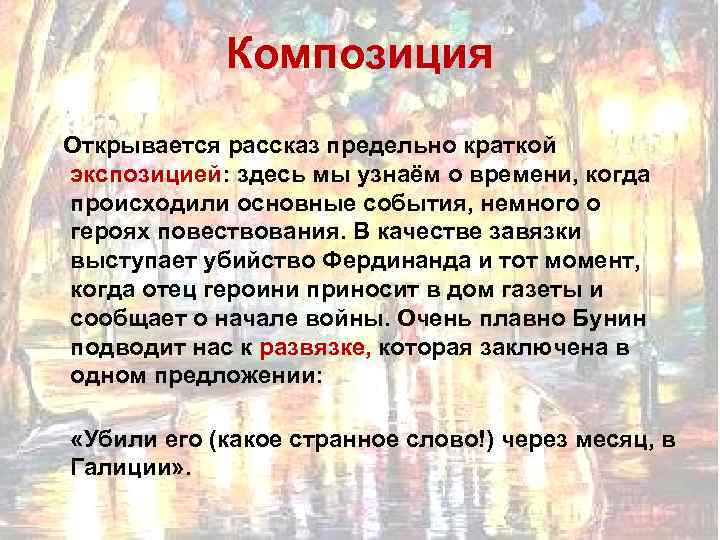 Композиция

Открывается рассказ предельно краткой экспозицией: здесь мы узнаём о времени, когда происходили основные события, немного о героях повествования. В качестве завязки выступает убийство Фердинанда и тот момент, когда отец героини приносит в дом газеты и сообщает о начале войны. Очень плавно Бунин подводит нас к развязке, которая заключена в одном предложении:

«Убили его (какое странное слово!) через месяц, в Галиции».